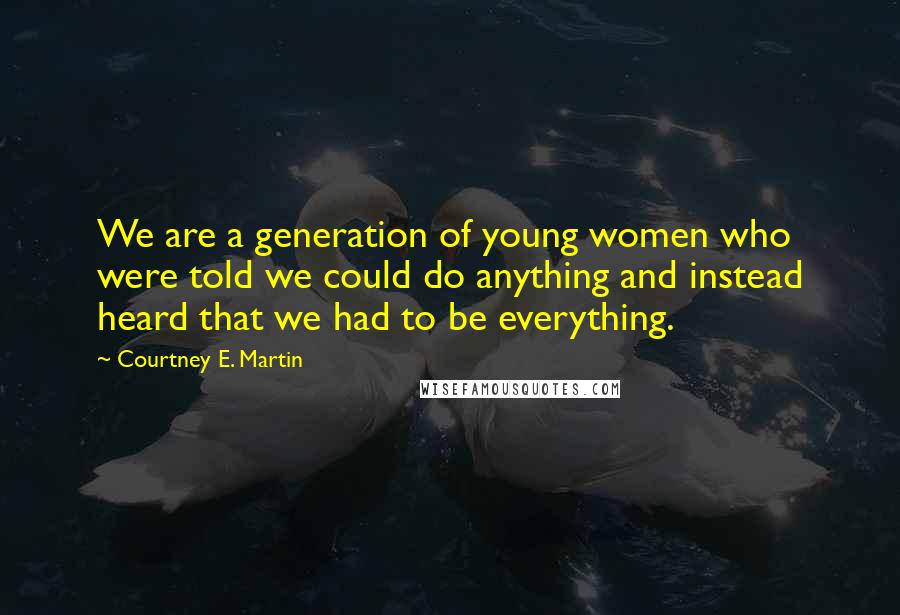 We are a generation of young women who were told we could do anything and instead heard that we had to be everything.

~ Courtney E. Martin

WISEFAMOUSQUOTES.COM